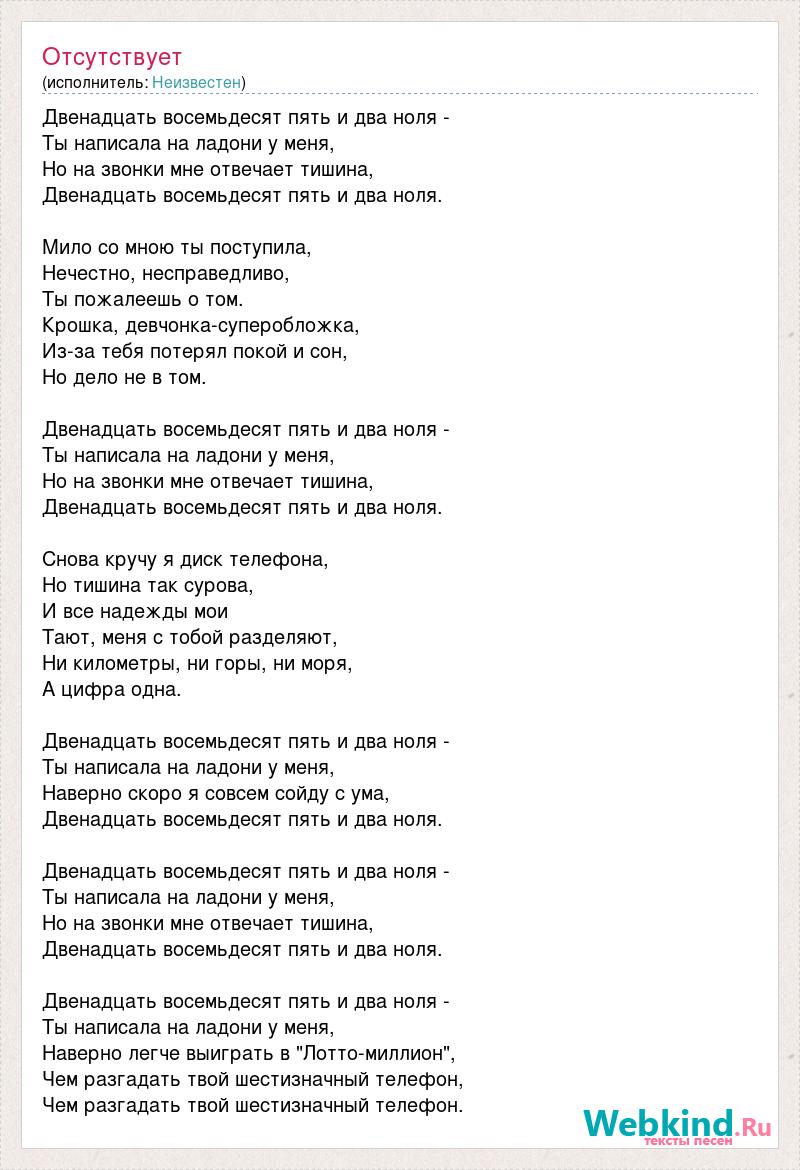 Отсутствует
(исполнитель: Неизвестен)

Двенадцать восемьдесят пять и два ноля -
Ты написала на ладони у меня,
Но на звонки мне отвечает тишина,
Двенадцать восемьдесят пять и два ноля.

Мило со мною ты поступила,
Нечестно, несправедливо,
Ты пожалеешь о том.
Крошка, девчонка-суперобложка,
Из-за тебя потерял покой и сон,
Но дело не в том.

Двенадцать восемьдесят пять и два ноля -
Ты написала на ладони у меня,
Но на звонки мне отвечает тишина,
Двенадцать восемьдесят пять и два ноля.

Снова кручу я диск телефона,
Но тишина так сурова,
И все надежды мои
Тают, меня с тобой разделяют,
Ни километры, ни горы, ни моря,
А цифра одна.

Двенадцать восемьдесят пять и два ноля -
Ты написала на ладони у меня,
Наверно скоро я совсем сойду с ума,
Двенадцать восемьдесят пять и два ноля.

Двенадцать восемьдесят пять и два ноля -
Ты написала на ладони у меня,
Но на звонки мне отвечает тишина,
Двенадцать восемьдесят пять и два ноля.

Двенадцать восемьдесят пять и два ноля -
Ты написала на ладони у меня,
Наверно легче выиграть в "Лотто-миллион",
Чем разгадать твой шестизначный телефон,
Чем разгадать твой шестизначный телефон.

Webkind.Ru
тексты песен